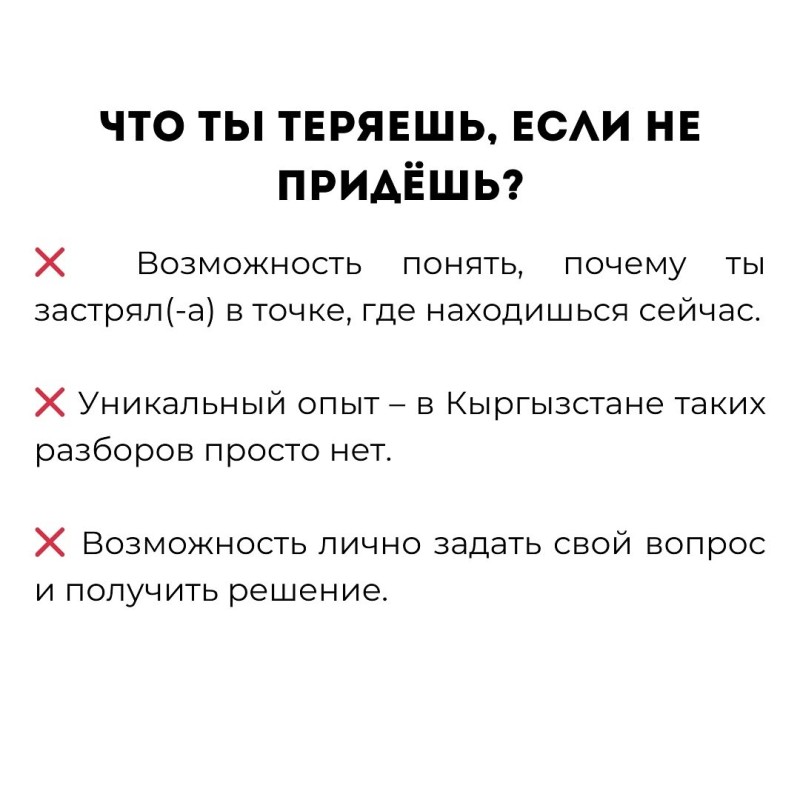 ЧТО ТЫ ТЕРЯЕШЬ, ЕСЛИ НЕ ПРИДЁШЬ?

❌ Возможность понять, почему ты застрял(-а) в точке, где находишься сейчас.

❌ Уникальный опыт – в Кыргызстане таких разборов просто нет.

❌ Возможность лично задать свой вопрос и получить решение.